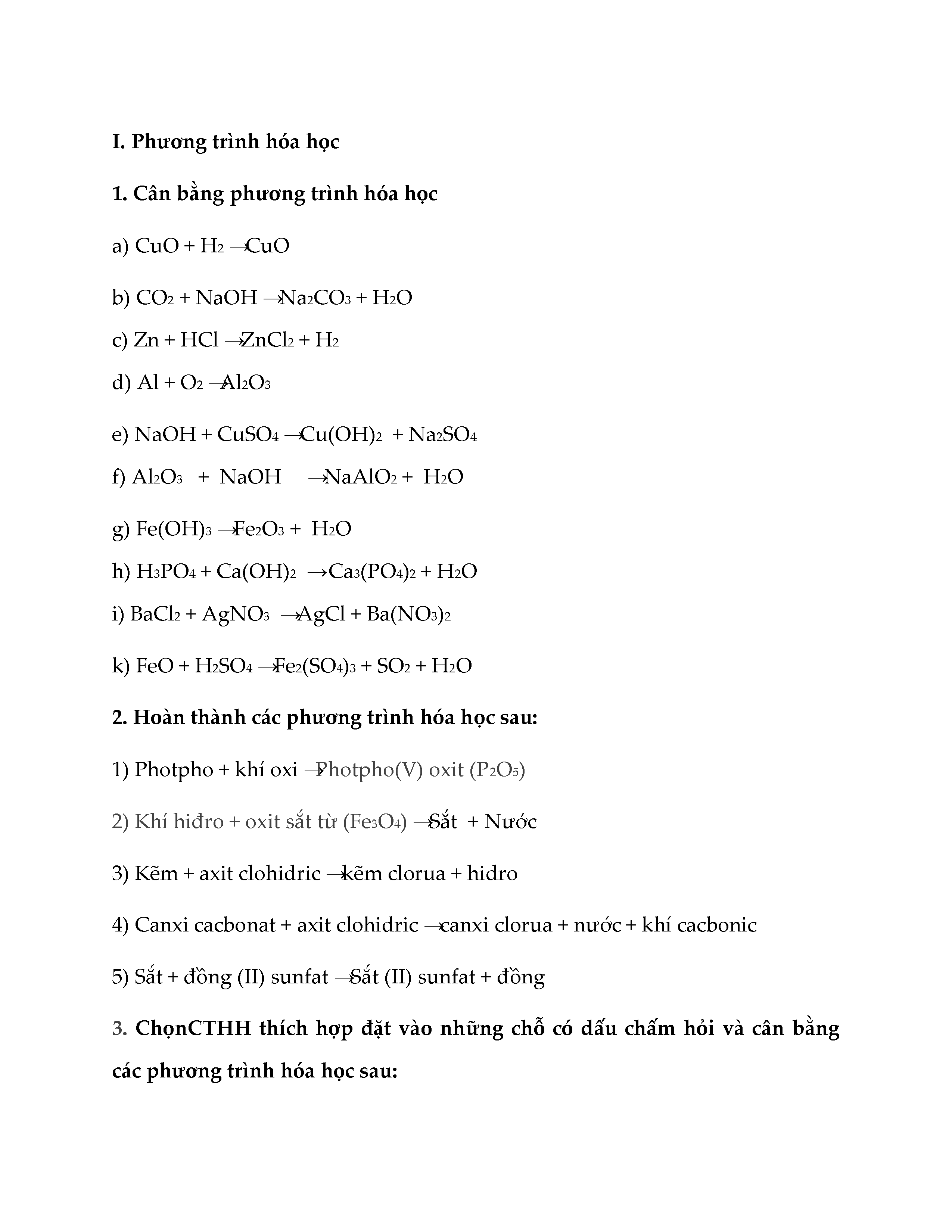 I. Phương trình hóa học

1. Cân bằng phương trình hóa học

a) $CuO + H_2 \rightarrow CuO$

b) $CO_2 + NaOH \rightarrow Na_2CO_3 + H_2O$

c) $Zn + HCl \rightarrow ZnCl_2 + H_2$

d) $Al + O_2 \rightarrow Al_2O_3$

e) $NaOH + CuSO_4 \rightarrow Cu(OH)_2 + Na_2SO_4$

f) $Al_2O_3 + NaOH \rightarrow NaAlO_2 + H_2O$

g) $Fe(OH)_3 \rightarrow Fe_2O_3 + H_2O$

h) $H_3PO_4 + Ca(OH)_2 \rightarrow Ca_3(PO_4)_2 + H_2O$

i) $BaCl_2 + AgNO_3 \rightarrow AgCl + Ba(NO_3)_2$

k) $FeO + H_2SO_4 \rightarrow Fe_2(SO_4)_3 + SO_2 + H_2O$

2. Hoàn thành các phương trình hóa học sau:

1) Photpho + khí oxi → Photpho(V) oxit ($P_2O_5$)

2) Khí hiđro + oxit sắt từ ($Fe_3O_4$) → Sắt + Nước

3) Kẽm + axit clohidric → kẽm clorua + hidro

4) Canxi cacbonat + axit clohidric → canxi clorua + nước + khí cacbonic

5) Sắt + đồng (II) sunfat → Sắt (II) sunfat + đồng

3. ChọnCTHH thích hợp đặt vào những chỗ có dấu chấm hỏi và cân bằng các phương trình hóa học sau: